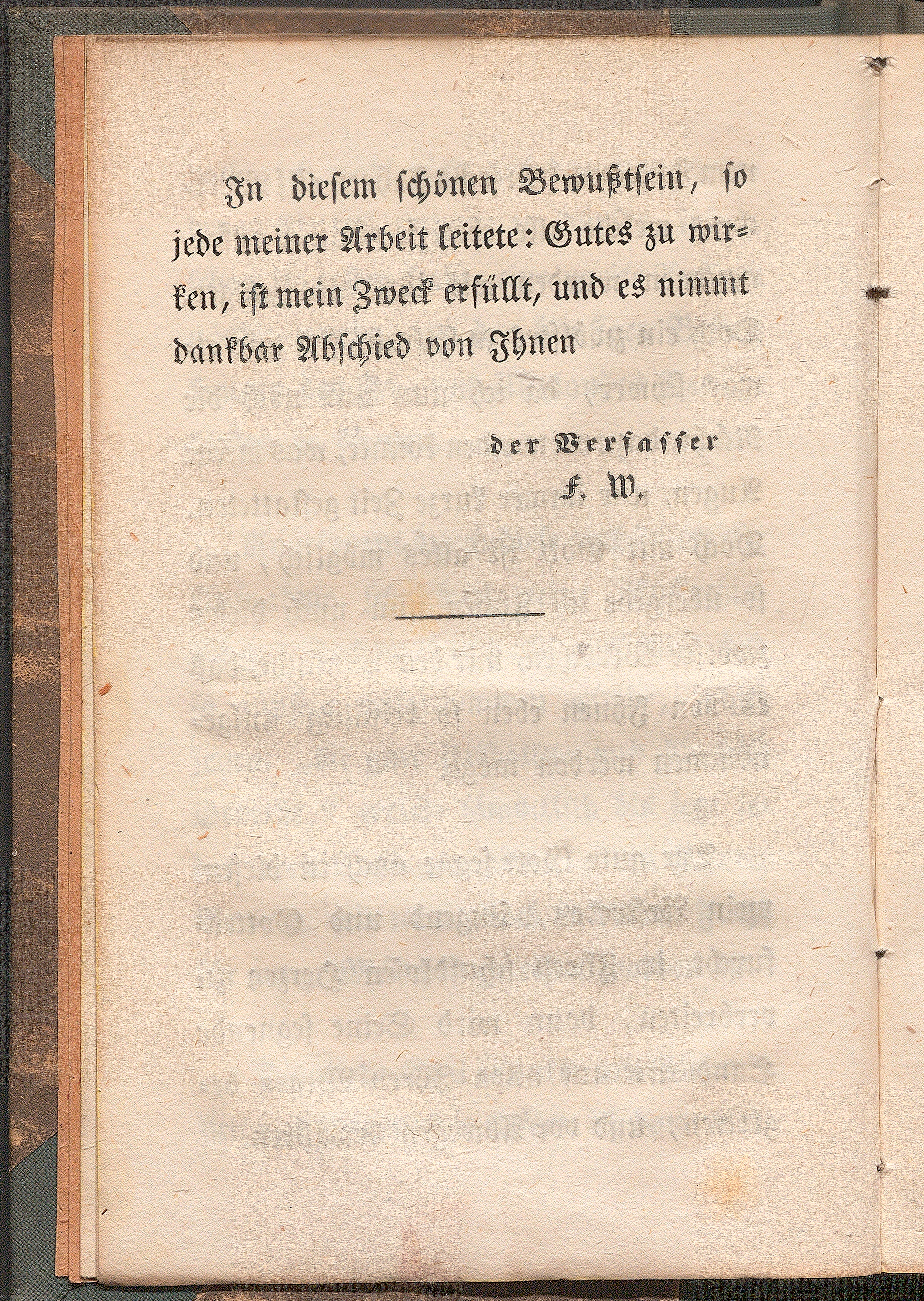 In diesem schönen Bewußtsein, so jede meiner Arbeit leitete: Gutes zu wirken, ist mein Zweck erfüllt, und es nimmt dankbar Abschied von Ihnen

der Verfasser
F. W.